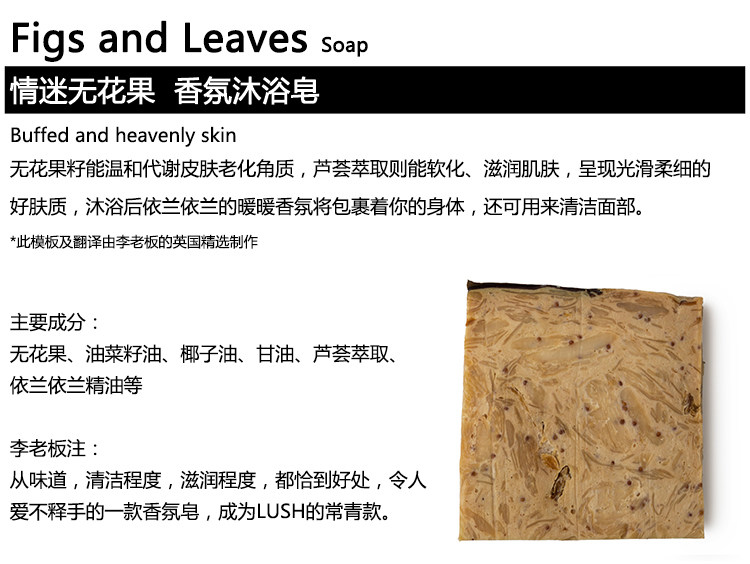 Figs and Leaves Soap

情迷无花果 香氛沐浴皂

Buffed and heavenly skin

无花果籽能温和代谢皮肤老化角质，芦荟萃取则能软化、滋润肌肤，呈现光滑柔细的好肤质，沐浴后依兰依兰的暖暖香氛将包裹着你的身体，还可用来清洁面部。

*此模板及翻译由李老板的英国精选制作

主要成分：
无花果、油菜籽油、椰子油、甘油、芦荟萃取、依兰依兰精油等

李老板注：
从味道，清洁程度，滋润程度，都恰到好处，令人爱不释手的一款香氛皂，成为LUSH的常青款。